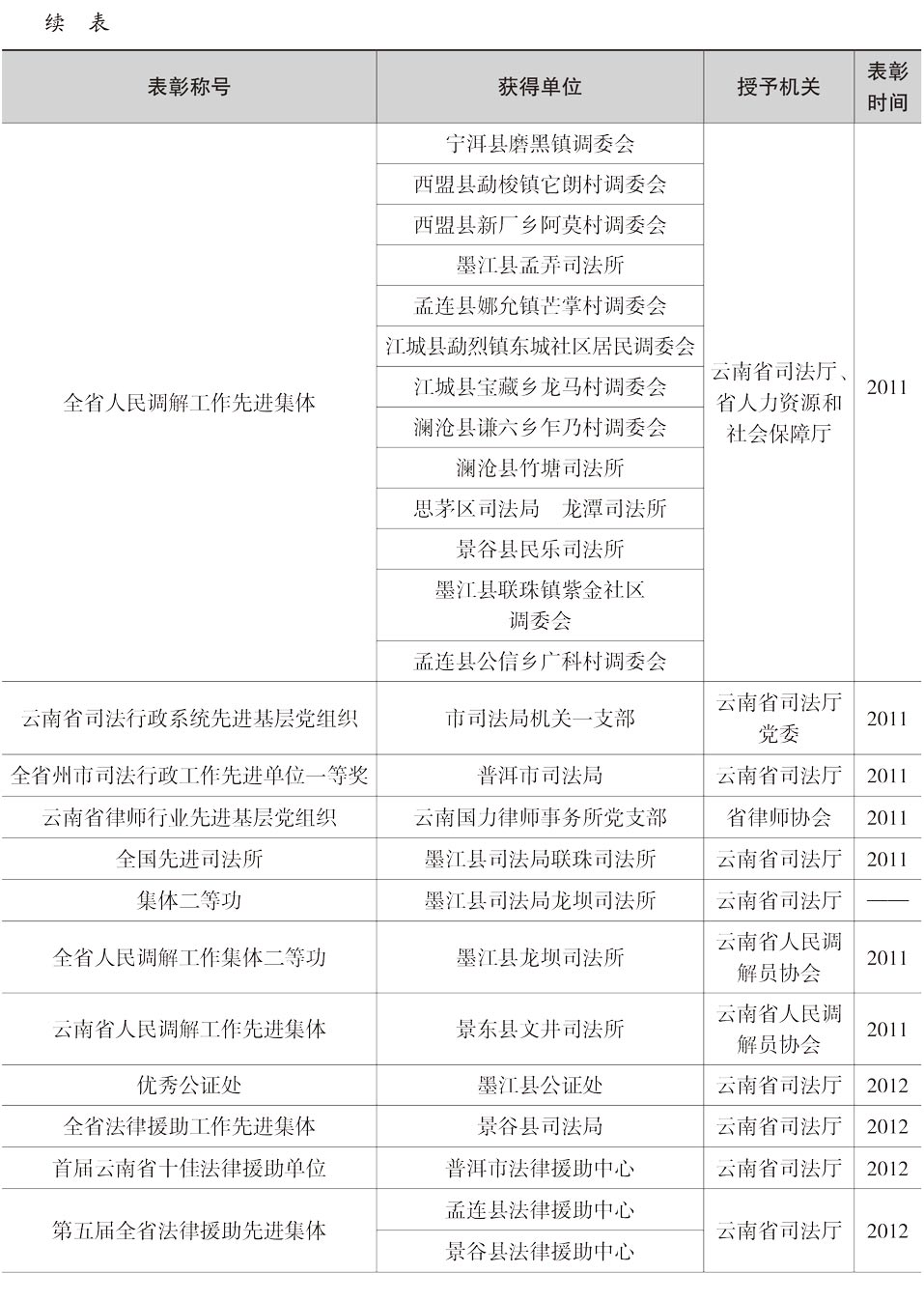 续　表

| 表彰称号 | 获得单位 | 授予机关 | 表彰时间 |
|---|---|---|---|
| 全省人民调解工作先进集体 | 宁洱县磨黑镇调委会 | 云南省司法厅、省人力资源和社会保障厅 | 2011 |
| | 西盟县勐梭镇它朗村调委会 | | |
| | 西盟县新厂乡阿莫村调委会 | | |
| | 墨江县孟弄司法所 | | |
| | 孟连县娜允镇芒掌村调委会 | | |
| | 江城县勐烈镇东城社区居民调委会 | | |
| | 江城县宝藏乡龙马村调委会 | | |
| | 澜沧县谦六乡乍乃村调委会 | | |
| | 澜沧县竹塘司法所 | | |
| | 思茅区司法局　龙潭司法所 | | |
| | 景谷县民乐司法所 | | |
| | 墨江县联珠镇紫金社区调委会 | | |
| | 孟连县公信乡广科村调委会 | | |
| 云南省司法行政系统先进基层党组织 | 市司法局机关一支部 | 云南省司法厅党委 | 2011 |
| 全省州市司法行政工作先进单位一等奖 | 普洱市司法局 | 云南省司法厅 | 2011 |
| 云南省律师行业先进基层党组织 | 云南国力律师事务所党支部 | 省律师协会 | 2011 |
| 全国先进司法所 | 墨江县司法局联珠司法所 | 云南省司法厅 | 2011 |
| 集体二等功 | 墨江县司法局龙坝司法所 | 云南省司法厅 | —— |
| 全省人民调解工作集体二等功 | 墨江县龙坝司法所 | 云南省人民调解员协会 | 2011 |
| 云南省人民调解工作先进集体 | 景东县文井司法所 | 云南省人民调解员协会 | 2011 |
| 优秀公证处 | 墨江县公证处 | 云南省司法厅 | 2012 |
| 全省法律援助工作先进集体 | 景谷县司法局 | 云南省司法厅 | 2012 |
| 首届云南省十佳法律援助单位 | 普洱市法律援助中心 | 云南省司法厅 | 2012 |
| 第五届全省法律援助先进集体 | 孟连县法律援助中心 | 云南省司法厅 | 2012 |
| | 景谷县法律援助中心 | | |